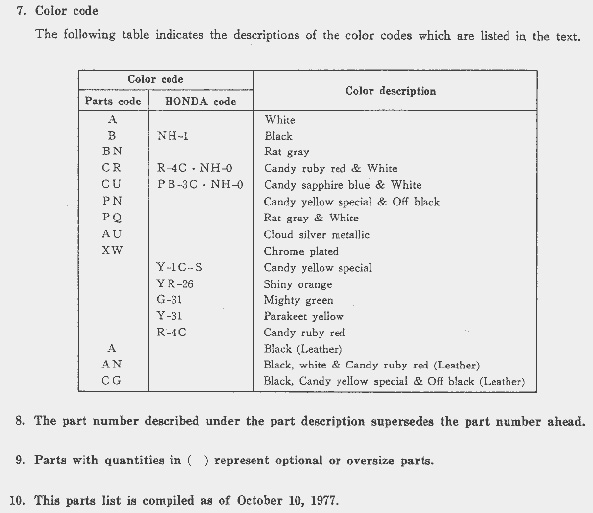 7. Color code

The following table indicates the descriptions of the color codes which are listed in the text.

| Color code | | Color description |
|---|---|---|
| Parts code | HONDA code | |
| A | | White |
| B | NH-1 | Black |
| BN | | Rat gray |
| CR | R-4C · NH-0 | Candy ruby red & White |
| CU | PB-3C · NH-0 | Candy sapphire blue & White |
| PN | | Candy yellow special & Off black |
| PQ | | Rat gray & White |
| AU | | Cloud silver metallic |
| XW | | Chrome plated |
| | Y-1C-S | Candy yellow special |
| | YR-26 | Shiny orange |
| | G-31 | Mighty green |
| | Y-31 | Parakeet yellow |
| | R-4C | Candy ruby red |
| A | | Black (Leather) |
| AN | | Black, white & Candy ruby red (Leather) |
| CG | | Black, Candy yellow special & Off black (Leather) |

8. The part number described under the part description supersedes the part number ahead.

9. Parts with quantities in ( ) represent optional or oversize parts.

10. This parts list is compiled as of October 10, 1977.